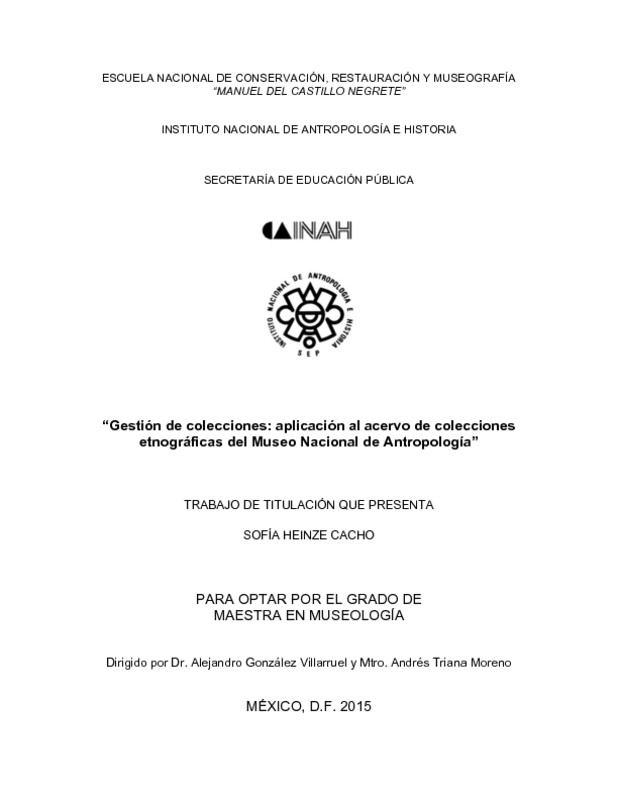 ESCUELA NACIONAL DE CONSERVACIÓN, RESTAURACIÓN Y MUSEOGRAFÍA
"MANUEL DEL CASTILLO NEGRETE"

INSTITUTO NACIONAL DE ANTROPOLOGÍA E HISTORIA

SECRETARÍA DE EDUCACIÓN PÚBLICA

INAH

INSTITUTO NACIONAL DE ANTROPOLOGIA E HISTORIA
SEP

"Gestión de colecciones: aplicación al acervo de colecciones etnográficas del Museo Nacional de Antropología"

TRABAJO DE TITULACIÓN QUE PRESENTA

SOFÍA HEINZE CACHO

PARA OPTAR POR EL GRADO DE
MAESTRA EN MUSEOLOGÍA

Dirigido por Dr. Alejandro González Villarruel y Mtro. Andrés Triana Moreno

MÉXICO, D.F. 2015